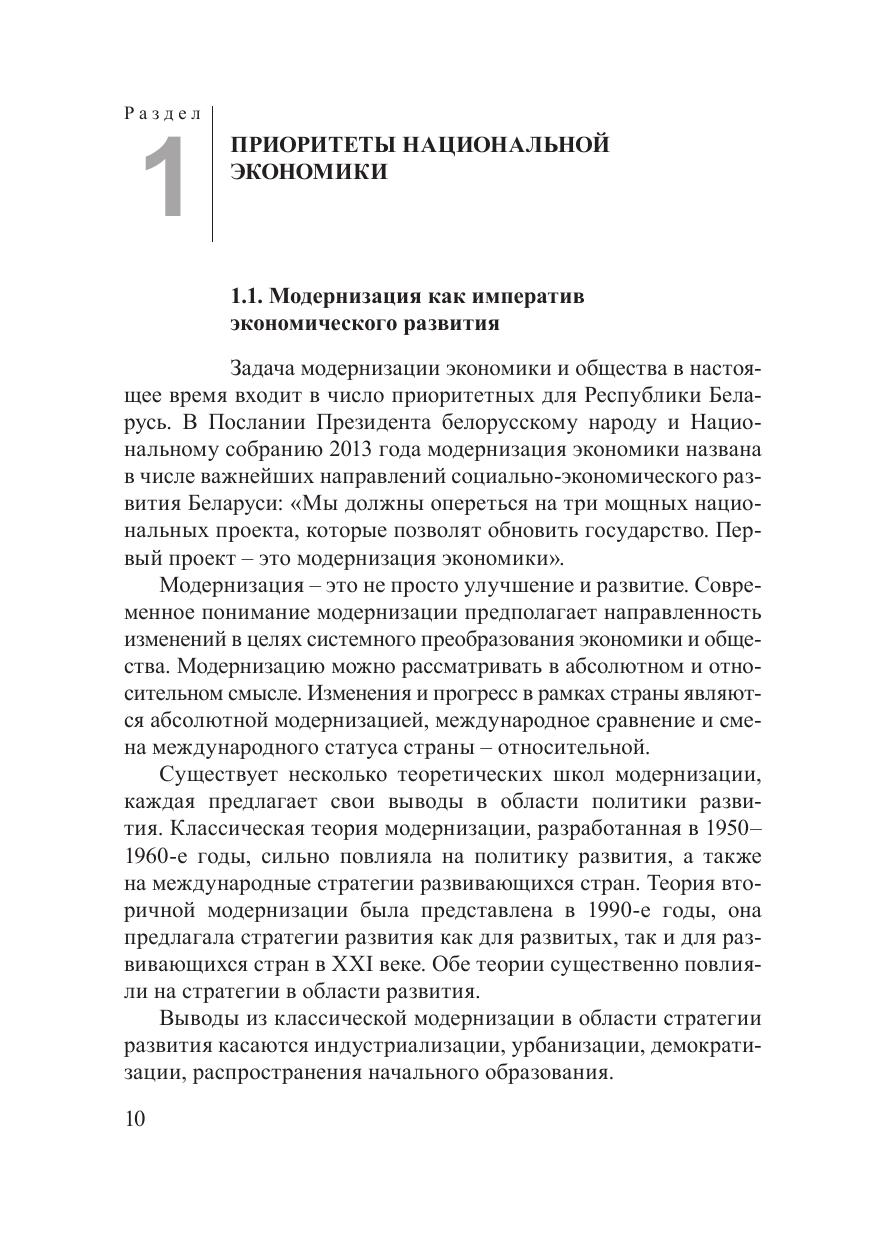 Раздел
1
ПРИОРИТЕТЫ НАЦИОНАЛЬНОЙ ЭКОНОМИКИ

1.1. Модернизация как императив экономического развития

Задача модернизации экономики и общества в настоящее время входит в число приоритетных для Республики Беларусь. В Послании Президента белорусскому народу и Национальному собранию 2013 года модернизация экономики названа в числе важнейших направлений социально-экономического развития Беларуси: «Мы должны опереться на три мощных национальных проекта, которые позволят обновить государство. Первый проект – это модернизация экономики».

Модернизация – это не просто улучшение и развитие. Современное понимание модернизации предполагает направленность изменений в целях системного преобразования экономики и общества. Модернизацию можно рассматривать в абсолютном и относительном смысле. Изменения и прогресс в рамках страны являются абсолютной модернизацией, международное сравнение и смена международного статуса страны – относительной.

Существует несколько теоретических школ модернизации, каждая предлагает свои выводы в области политики развития. Классическая теория модернизации, разработанная в 1950–1960-е годы, сильно повлияла на политику развития, а также на международные стратегии развивающихся стран. Теория вторичной модернизации была представлена в 1990-е годы, она предлагала стратегии развития как для развитых, так и для развивающихся стран в XXI веке. Обе теории существенно повлияли на стратегии в области развития.

Выводы из классической модернизации в области стратегии развития касаются индустриализации, урбанизации, демократизации, распространения начального образования.

10